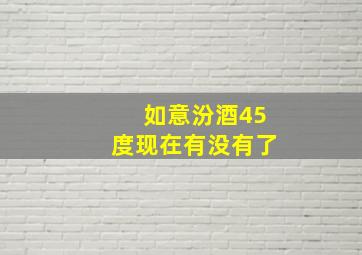 如意汾酒45度现在有没有了